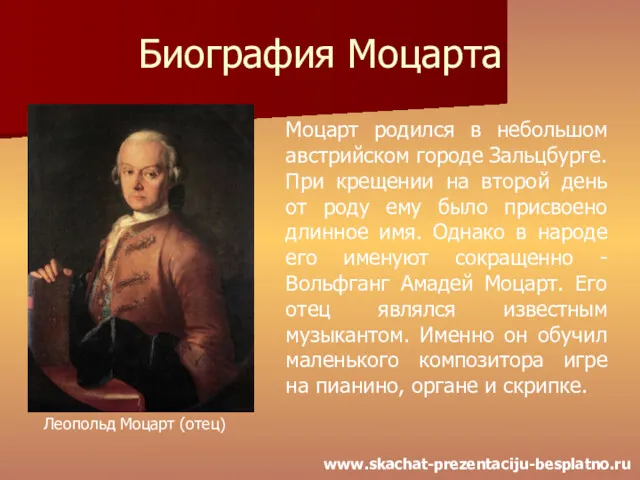 Биография Моцарта

Моцарт родился в небольшом австрийском городе Зальцбурге. При крещении на второй день от роду ему было присвоено длинное имя. Однако в народе его именуют сокращенно - Вольфганг Амадей Моцарт. Его отец являлся известным музыкантом. Именно он обучил маленького композитора игре на пианино, органе и скрипке.

Леопольд Моцарт (отец)

www.skachat-prezentaciju-besplatno.ru